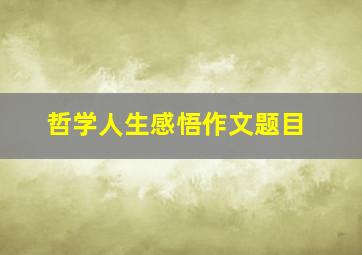 哲学人生感悟作文题目